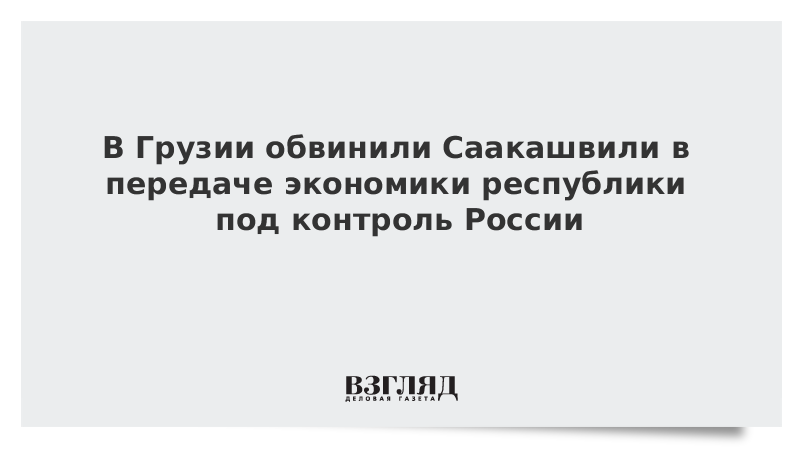 В Грузии обвинили Саакашвили в передаче экономики республики под контроль России

ВЗГЛЯД
ДЕЛОВАЯ ГАЗЕТА